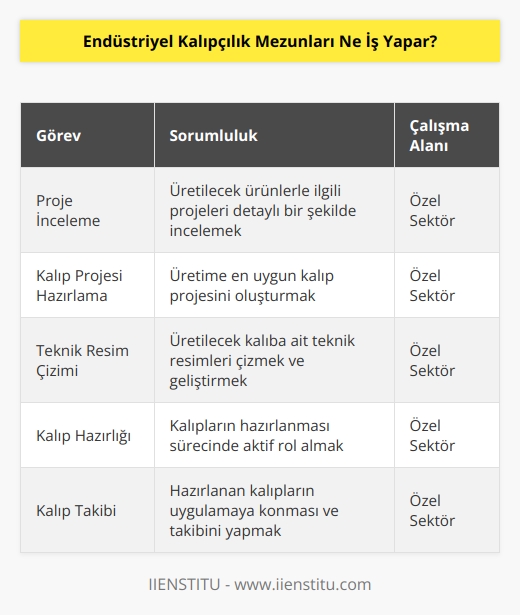 Endüstriyel Kalıpçılık Mezunları Ne İş Yapar?

| Görev | Sorumluluk | Çalışma Alanı |
|---|---|---|
| Proje İnceleme | Üretilecek ürünlerle ilgili projeleri detaylı bir şekilde incelemek | Özel Sektör |
| Kalıp Projesi Hazırlama | Üretime en uygun kalıp projesini oluşturmak | Özel Sektör |
| Teknik Resim Çizimi | Üretilecek kalıba ait teknik resimleri çizmek ve geliştirmek | Özel Sektör |
| Kalıp Hazırlığı | Kalıpların hazırlanması sürecinde aktif rol almak | Özel Sektör |
| Kalıp Takibi | Hazırlanan kalıpların uygulamaya konması ve takibini yapmak | Özel Sektör |

IIENSTITU - www.iienstitu.com